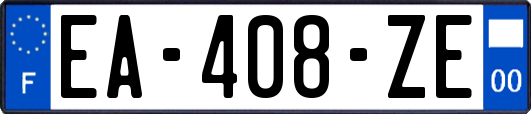 F
EA-408-ZE
00